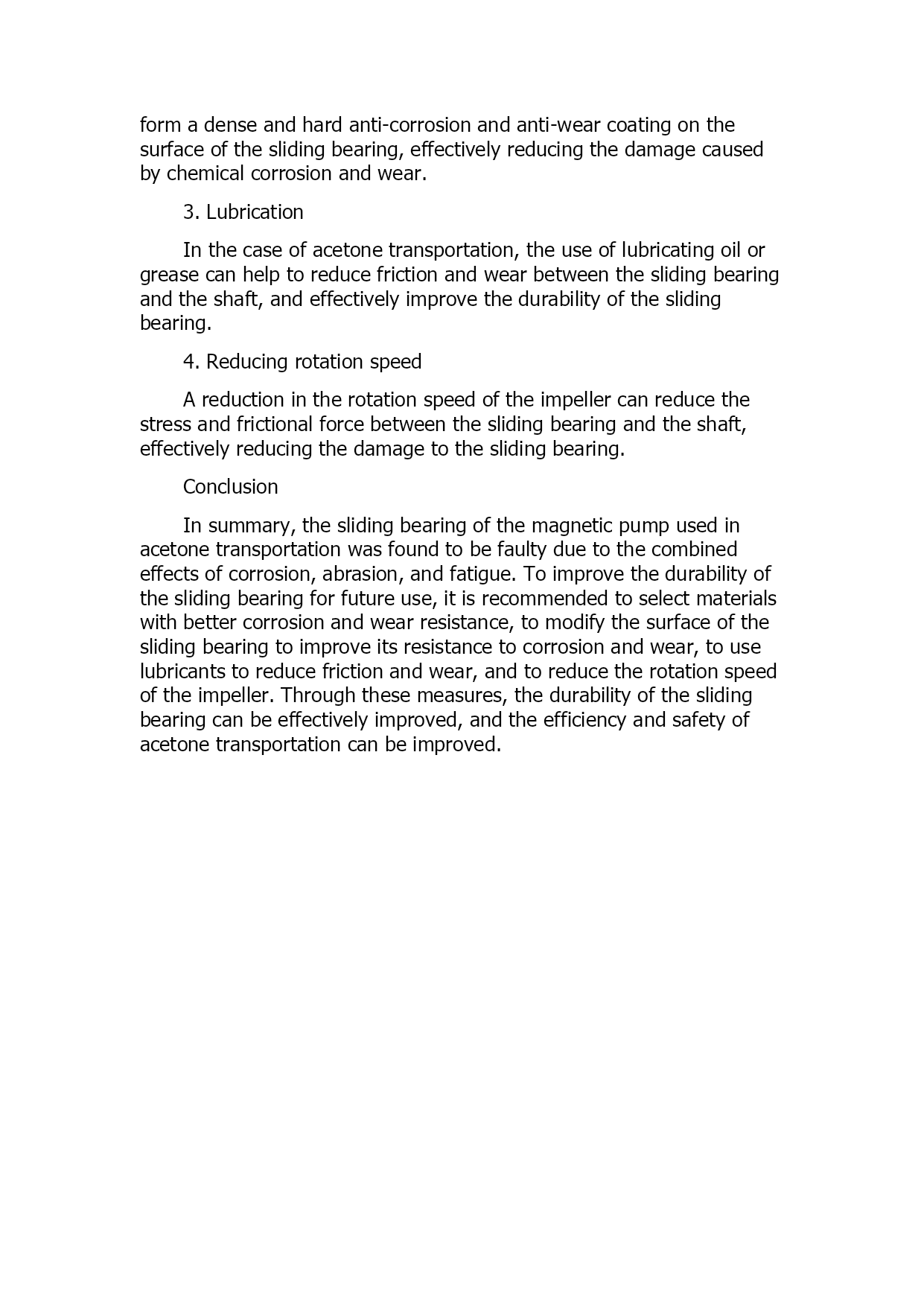 form a dense and hard anti-corrosion and anti-wear coating on the surface of the sliding bearing, effectively reducing the damage caused by chemical corrosion and wear.

3. Lubrication

In the case of acetone transportation, the use of lubricating oil or grease can help to reduce friction and wear between the sliding bearing and the shaft, and effectively improve the durability of the sliding bearing.

4. Reducing rotation speed

A reduction in the rotation speed of the impeller can reduce the stress and frictional force between the sliding bearing and the shaft, effectively reducing the damage to the sliding bearing.

Conclusion

In summary, the sliding bearing of the magnetic pump used in acetone transportation was found to be faulty due to the combined effects of corrosion, abrasion, and fatigue. To improve the durability of the sliding bearing for future use, it is recommended to select materials with better corrosion and wear resistance, to modify the surface of the sliding bearing to improve its resistance to corrosion and wear, to use lubricants to reduce friction and wear, and to reduce the rotation speed of the impeller. Through these measures, the durability of the sliding bearing can be effectively improved, and the efficiency and safety of acetone transportation can be improved.